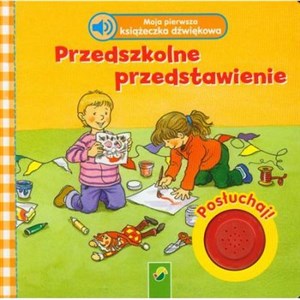 Moja pierwsza książeczka dźwiękowa

Przedszkolne przedstawienie

Posłuchaj!